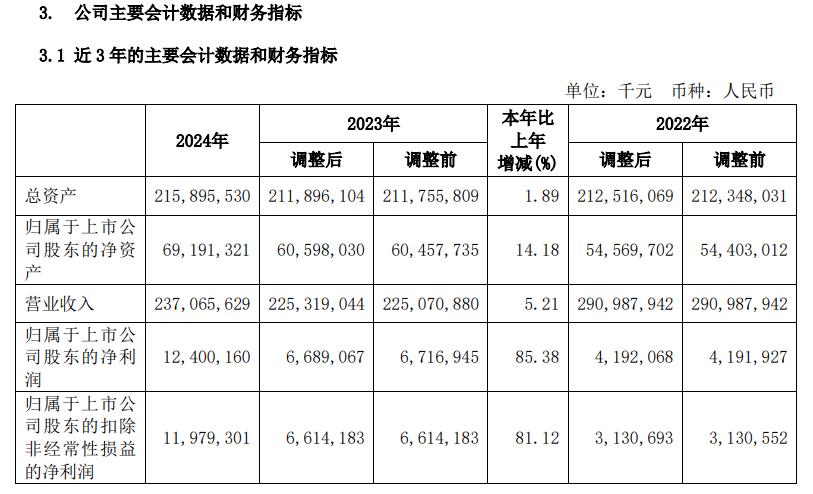 3. 公司主要会计数据和财务指标

3.1 近3年的主要会计数据和财务指标

单位：千元 币种：人民币

| | 2024年 | 2023年 调整后 | 2023年 调整前 | 本年比上年增减(%) | 2022年 调整后 | 2022年 调整前 |
|---|---|---|---|---|---|---|
| 总资产 | 215,895,530 | 211,896,104 | 211,755,809 | 1.89 | 212,516,069 | 212,348,031 |
| 归属于上市公司股东的净资产 | 69,191,321 | 60,598,030 | 60,457,735 | 14.18 | 54,569,702 | 54,403,012 |
| 营业收入 | 237,065,629 | 225,319,044 | 225,070,880 | 5.21 | 290,987,942 | 290,987,942 |
| 归属于上市公司股东的净利润 | 12,400,160 | 6,689,067 | 6,716,945 | 85.38 | 4,192,068 | 4,191,927 |
| 归属于上市公司股东的扣除非经常性损益的净利润 | 11,979,301 | 6,614,183 | 6,614,183 | 81.12 | 3,130,693 | 3,130,552 |